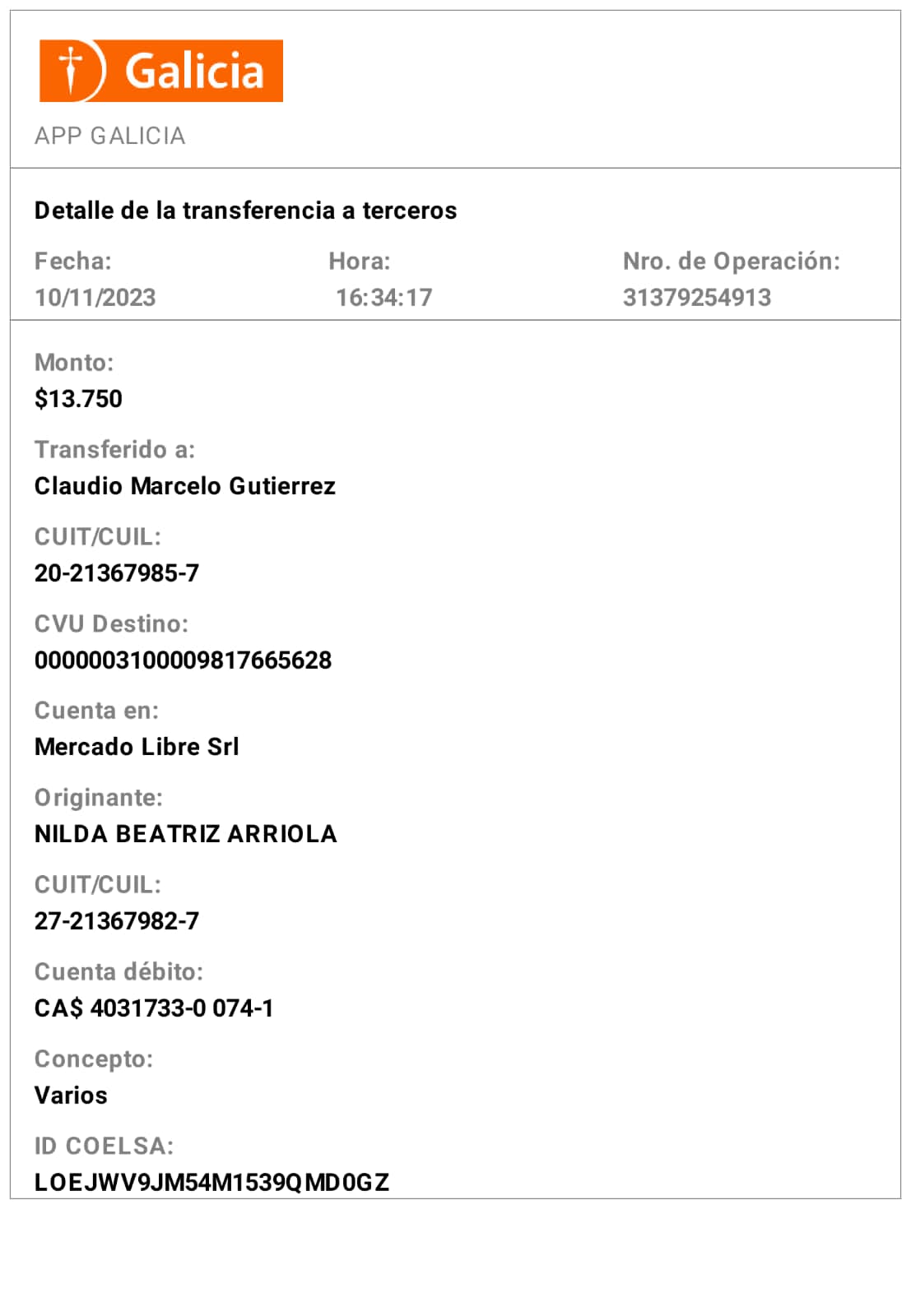 Galicia

APP GALICIA

Detalle de la transferencia a terceros

Fecha:
10/11/2023

Hora:
16:34:17

Nro. de Operación:
31379254913

Monto:
$13.750

Transferido a:
Claudio Marcelo Gutierrez

CUIT/CUIL:
20-21367985-7

CVU Destino:
0000003100009817665628

Cuenta en:
Mercado Libre Srl

Originante:
NILDA BEATRIZ ARRIOLA

CUIT/CUIL:
27-21367982-7

Cuenta débito:
CA$ 4031733-0 074-1

Concepto:
Varios

ID COELSA:
LOEJWV9JM54M1539QMD0GZ